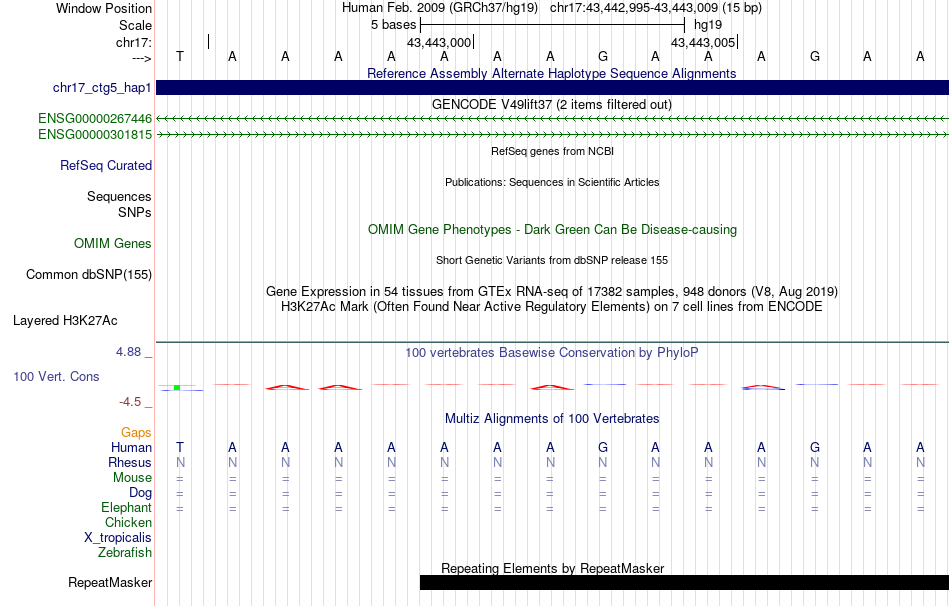 Window Position Human Feb. 2009 (GRCh37/hg19) chr17:43,442,995-43,443,009 (15 bp)
Scale 5 bases hg19
chr17: 43,443,000 43,443,005
---> T A A A A A A A G A A A G A A
Reference Assembly Alternate Haplotype Sequence Alignments
chr17_ctg5_hap1
GENCODE V49lift37 (2 items filtered out)
ENSG00000267446
ENSG00000301815
RefSeq genes from NCBI
RefSeq Curated
Publications: Sequences in Scientific Articles
Sequences
SNPs
OMIM Gene Phenotypes - Dark Green Can Be Disease-causing
OMIM Genes
Short Genetic Variants from dbSNP release 155
Common dbSNP(155)
Gene Expression in 54 tissues from GTEx RNA-seq of 17382 samples, 948 donors (V8, Aug 2019)
H3K27Ac Mark (Often Found Near Active Regulatory Elements) on 7 cell lines from ENCODE
Layered H3K27Ac
4.88 _
100 vertebrates Basewise Conservation by PhyloP
100 Vert. Cons
-4.5 _
Multiz Alignments of 100 Vertebrates
Gaps
Human T A A A A A A A G A A A G A A
Rhesus N N N N N N N N N N N N N N N
Mouse = = = = = = = = = = = = = = =
Dog = = = = = = = = = = = = = = =
Elephant = = = = = = = = = = = = = = =
Chicken
X_tropicalis
Zebrafish
Repeating Elements by RepeatMasker
RepeatMasker